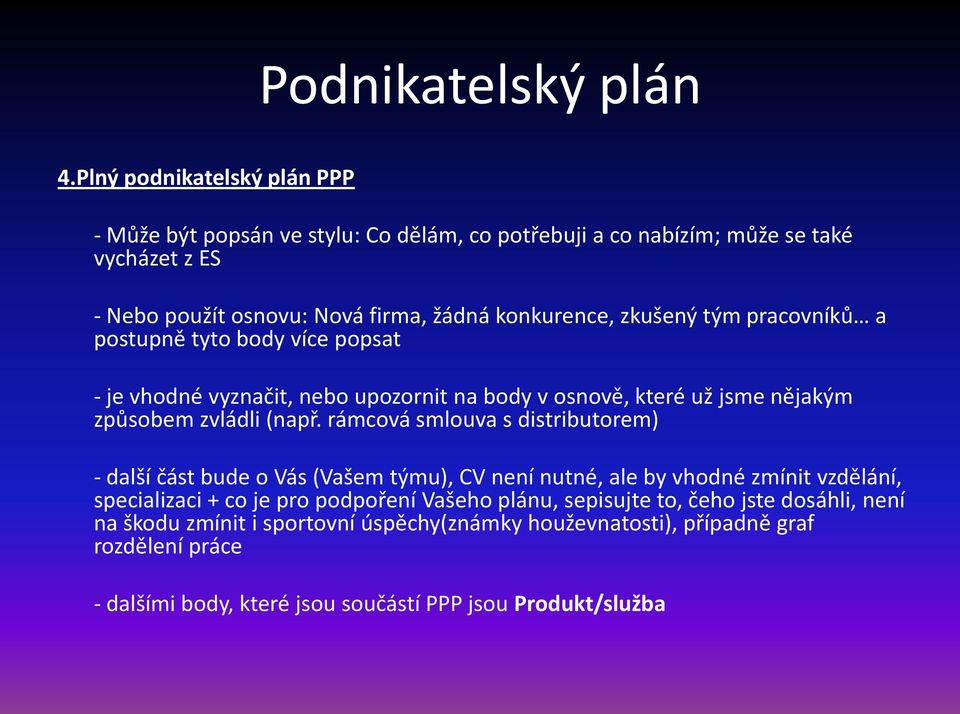 Podnikatelský plán

4.Plný podnikatelský plán PPP

- Může být popsán ve stylu: Co dělám, co potřebuji a co nabízím; může se také vycházet z ES

- Nebo použít osnovu: Nová firma, žádná konkurence, zkušený tým pracovníků… a postupně tyto body více popsat

- je vhodné vyznačit, nebo upozornit na body v osnově, které už jsme nějakým způsobem zvládli (např. rámcová smlouva s distributorem)

- další část bude o Vás (Vašem týmu), CV není nutné, ale by vhodné zmínit vzdělání, specializaci + co je pro podpoření Vašeho plánu, sepisujte to, čeho jste dosáhli, není na škodu zmínit i sportovní úspěchy(známky houževnatosti), případně graf rozdělení práce

- dalšími body, které jsou součástí PPP jsou Produkt/služba